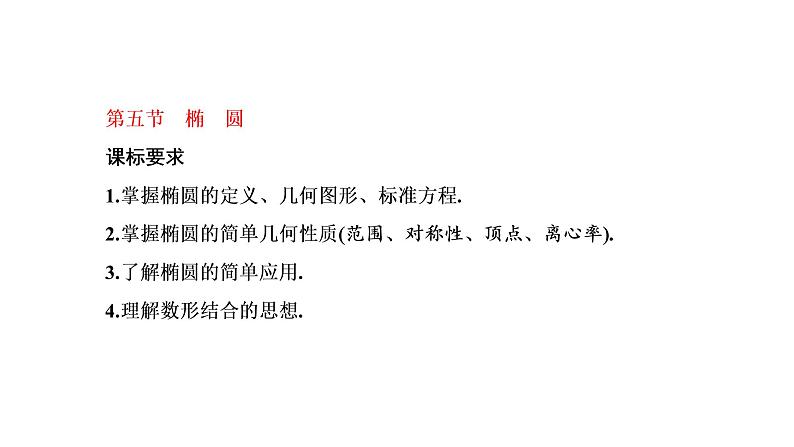 第五节　椭　圆

课标要求

1.掌握椭圆的定义、几何图形、标准方程.

2.掌握椭圆的简单几何性质(范围、对称性、顶点、离心率).

3.了解椭圆的简单应用.

4.理解数形结合的思想.